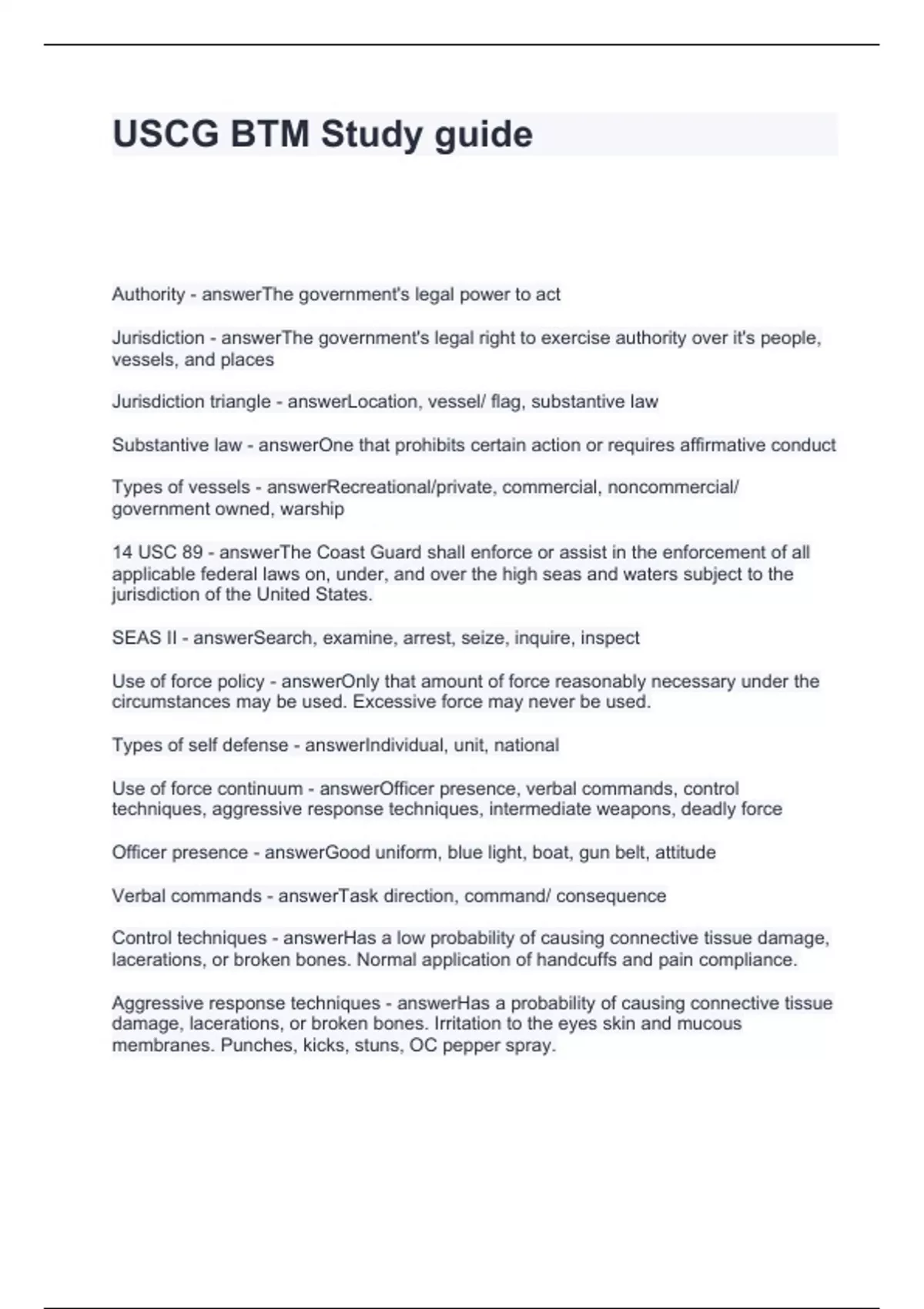 USCG BTM Study guide

Authority - answerThe government's legal power to act

Jurisdiction - answerThe government's legal right to exercise authority over it's people, vessels, and places

Jurisdiction triangle - answerLocation, vessel/ flag, substantive law

Substantive law - answerOne that prohibits certain action or requires affirmative conduct

Types of vessels - answerRecreational/private, commercial, noncommercial/ government owned, warship

14 USC 89 - answerThe Coast Guard shall enforce or assist in the enforcement of all applicable federal laws on, under, and over the high seas and waters subject to the jurisdiction of the United States.

SEAS II - answerSearch, examine, arrest, seize, inquire, inspect

Use of force policy - answerOnly that amount of force reasonably necessary under the circumstances may be used. Excessive force may never be used.

Types of self defense - answerIndividual, unit, national

Use of force continuum - answerOfficer presence, verbal commands, control techniques, aggressive response techniques, intermediate weapons, deadly force

Officer presence - answerGood uniform, blue light, boat, gun belt, attitude

Verbal commands - answerTask direction, command/ consequence

Control techniques - answerHas a low probability of causing connective tissue damage, lacerations, or broken bones. Normal application of handcuffs and pain compliance.

Aggressive response techniques - answerHas a probability of causing connective tissue damage, lacerations, or broken bones. Irritation to the eyes skin and mucous membranes. Punches, kicks, stuns, OC pepper spray.